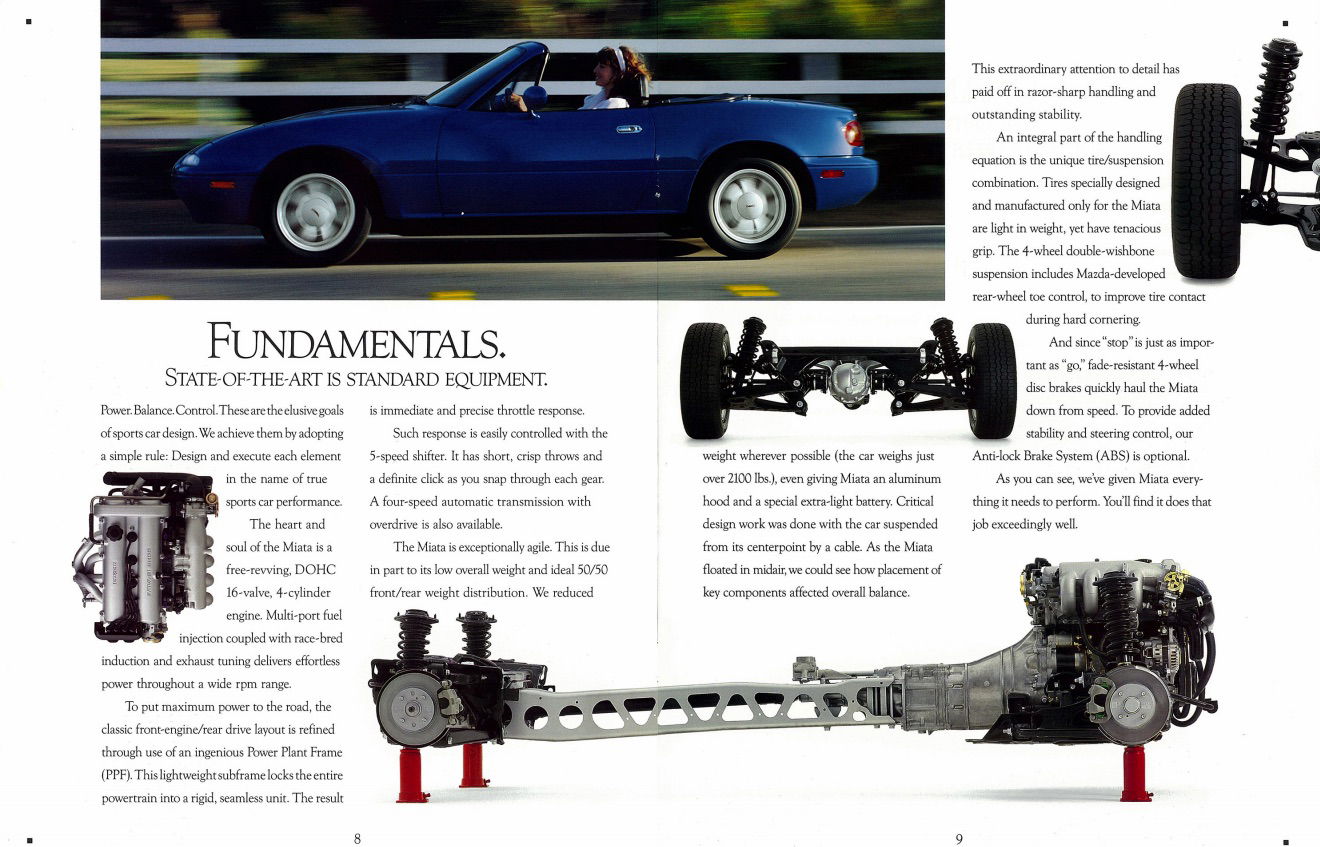 FUNDAMENTALS.

STATE-OF-THE-ART IS STANDARD EQUIPMENT.

Power. Balance. Control. These are the elusive goals of sports car design. We achieve them by adopting a simple rule: Design and execute each element in the name of true sports car performance.

The heart and soul of the Miata is a free-revving, DOHC 16-valve, 4-cylinder engine. Multi-port fuel injection coupled with race-bred induction and exhaust tuning delivers effortless power throughout a wide rpm range.

To put maximum power to the road, the classic front-engine/rear drive layout is refined through use of an ingenious Power Plant Frame (PPF). This lightweight subframe locks the entire powertrain into a rigid, seamless unit. The result is immediate and precise throttle response.

Such response is easily controlled with the 5-speed shifter. It has short, crisp throws and a definite click as you snap through each gear. A four-speed automatic transmission with overdrive is also available.

The Miata is exceptionally agile. This is due in part to its low overall weight and ideal 50/50 front/rear weight distribution. We reduced weight wherever possible (the car weighs just over 2100 lbs.), even giving Miata an aluminum hood and a special extra-light battery. Critical design work was done with the car suspended from its centerpoint by a cable. As the Miata floated in midair, we could see how placement of key components affected overall balance.

This extraordinary attention to detail has paid off in razor-sharp handling and outstanding stability.

An integral part of the handling equation is the unique tire/suspension combination. Tires specially designed and manufactured only for the Miata are light in weight, yet have tenacious grip. The 4-wheel double-wishbone suspension includes Mazda-developed rear-wheel toe control, to improve tire contact during hard cornering.

And since "stop" is just as important as "go," fade-resistant 4-wheel disc brakes quickly haul the Miata down from speed. To provide added stability and steering control, our Anti-lock Brake System (ABS) is optional.

As you can see, we've given Miata everything it needs to perform. You'll find it does that job exceedingly well.

8

9